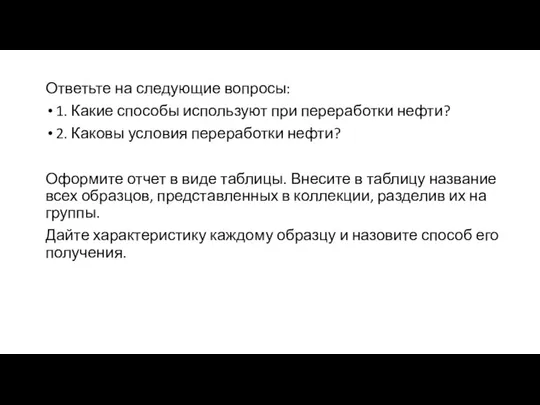 Ответьте на следующие вопросы:

• 1. Какие способы используют при переработки нефти?

• 2. Каковы условия переработки нефти?

Оформите отчет в виде таблицы. Внесите в таблицу название всех образцов, представленных в коллекции, разделив их на группы.

Дайте характеристику каждому образцу и назовите способ его получения.